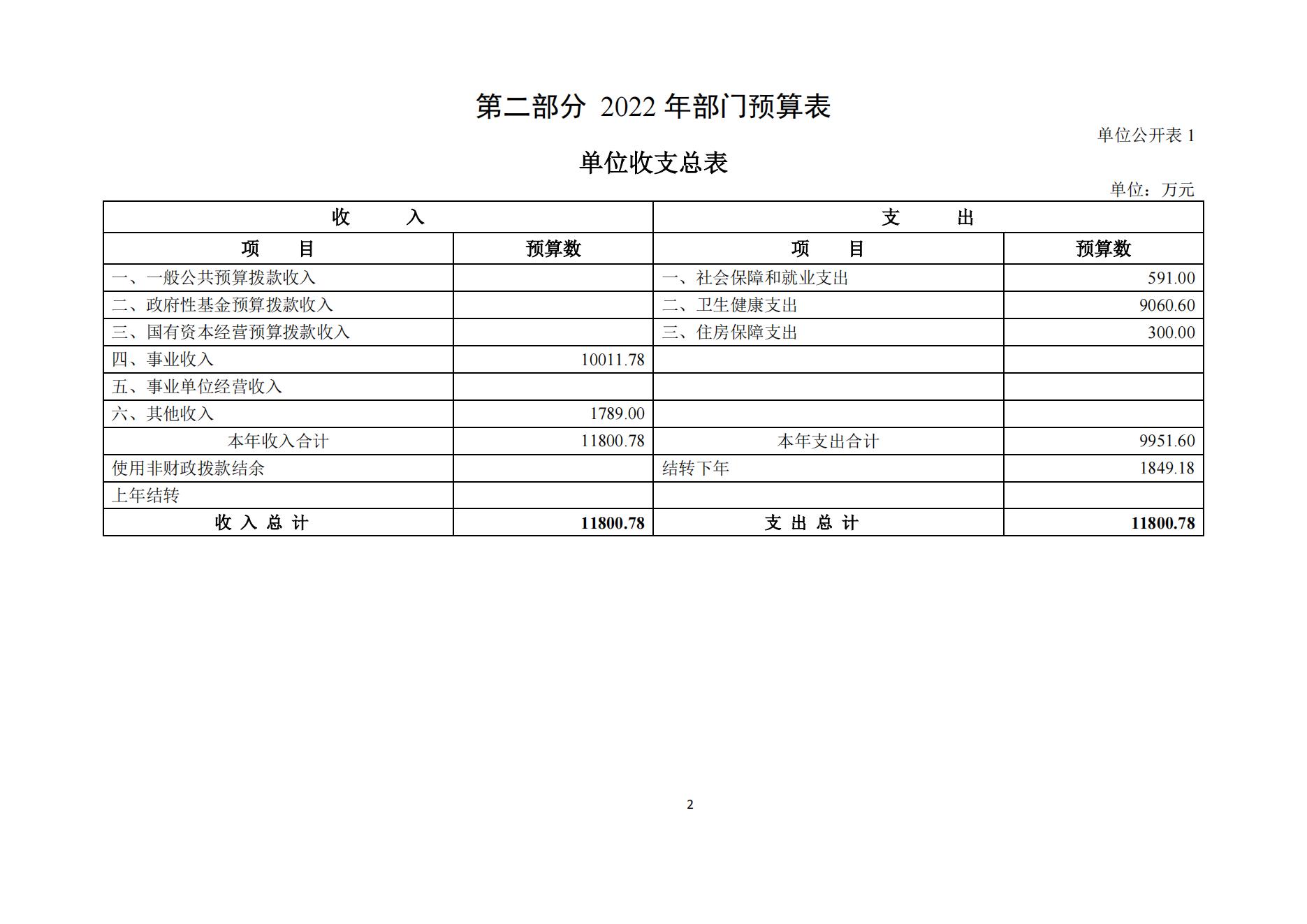 第二部分 2022 年部门预算表

单位公开表 1

单位收支总表

单位：万元

| 收 入 | | 支 出 | |
|---|---|---|---|
| 项 目 | 预算数 | 项 目 | 预算数 |
| 一、一般公共预算拨款收入 | | 一、社会保障和就业支出 | 591.00 |
| 二、政府性基金预算拨款收入 | | 二、卫生健康支出 | 9060.60 |
| 三、国有资本经营预算拨款收入 | | 三、住房保障支出 | 300.00 |
| 四、事业收入 | 10011.78 | | |
| 五、事业单位经营收入 | | | |
| 六、其他收入 | 1789.00 | | |
| 本年收入合计 | 11800.78 | 本年支出合计 | 9951.60 |
| 使用非财政拨款结余 | | 结转下年 | 1849.18 |
| 上年结转 | | | |
| 收 入 总 计 | 11800.78 | 支 出 总 计 | 11800.78 |

2